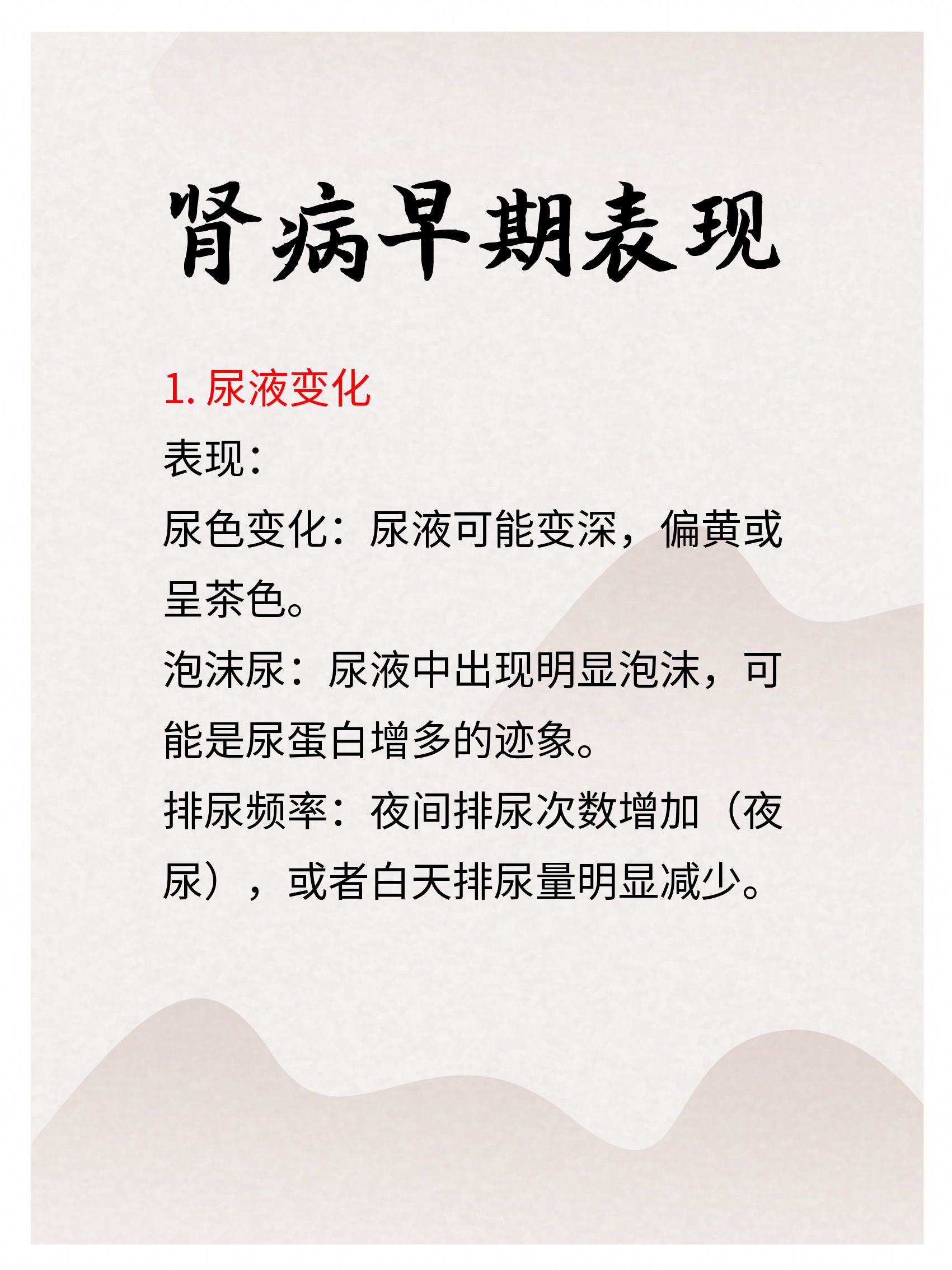 肾病早期表现

1.尿液变化

表现：

尿色变化：尿液可能变深，偏黄或呈茶色。

泡沫尿：尿液中出现明显泡沫，可能是尿蛋白增多的迹象。

排尿频率：夜间排尿次数增加（夜尿），或者白天排尿量明显减少。